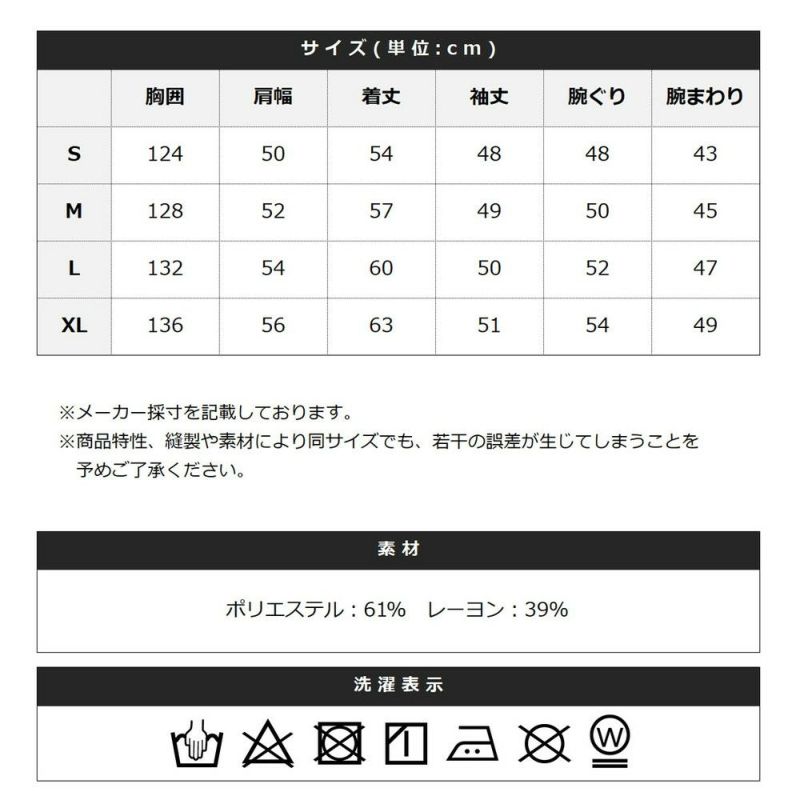 サイズ(単位:cm)

|  | 胸囲 | 肩幅 | 着丈 | 袖丈 | 腕ぐり | 腕まわり |
|---|---|---|---|---|---|---|
| S | 124 | 50 | 54 | 48 | 48 | 43 |
| M | 128 | 52 | 57 | 49 | 50 | 45 |
| L | 132 | 54 | 60 | 50 | 52 | 47 |
| XL | 136 | 56 | 63 | 51 | 54 | 49 |

※メーカー採寸を記載しております。
※商品特性、縫製や素材により同サイズでも、若干の誤差が生じてしまうことを予めご了承ください。

素材

ポリエステル：61%　レーヨン：39%

洗濯表示

W